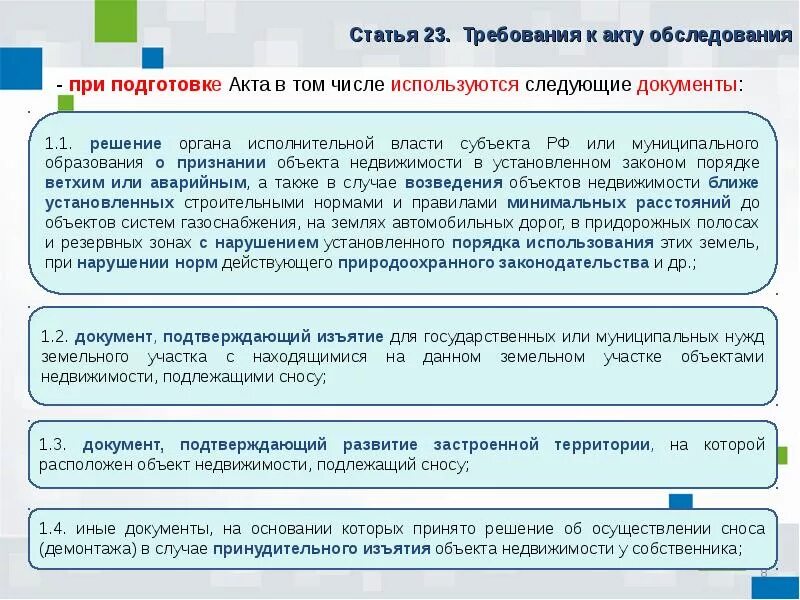 Статья 23. Требования к акту обследования

- при подготовке Акта в том числе используются следующие документы:

1.1. решение органа исполнительной власти субъекта РФ или муниципального образования о признании объекта недвижимости в установленном законом порядке ветхим или аварийным, а также в случае возведения объектов недвижимости ближе установленных строительными нормами и правилами минимальных расстояний до объектов систем газоснабжения, на землях автомобильных дорог, в придорожных полосах и резервных зонах с нарушением установленного порядка использования этих земель, при нарушении норм действующего природоохранного законодательства и др.;

1.2. документ, подтверждающий изъятие для государственных или муниципальных нужд земельного участка с находящимися на данном земельном участке объектами недвижимости, подлежащими сносу;

1.3. документ, подтверждающий развитие застроенной территории, на которой расположен объект недвижимости, подлежащий сносу;

1.4. иные документы, на основании которых принято решение об осуществлении сноса (демонтажа) в случае принудительного изъятия объекта недвижимости у собственника;

8